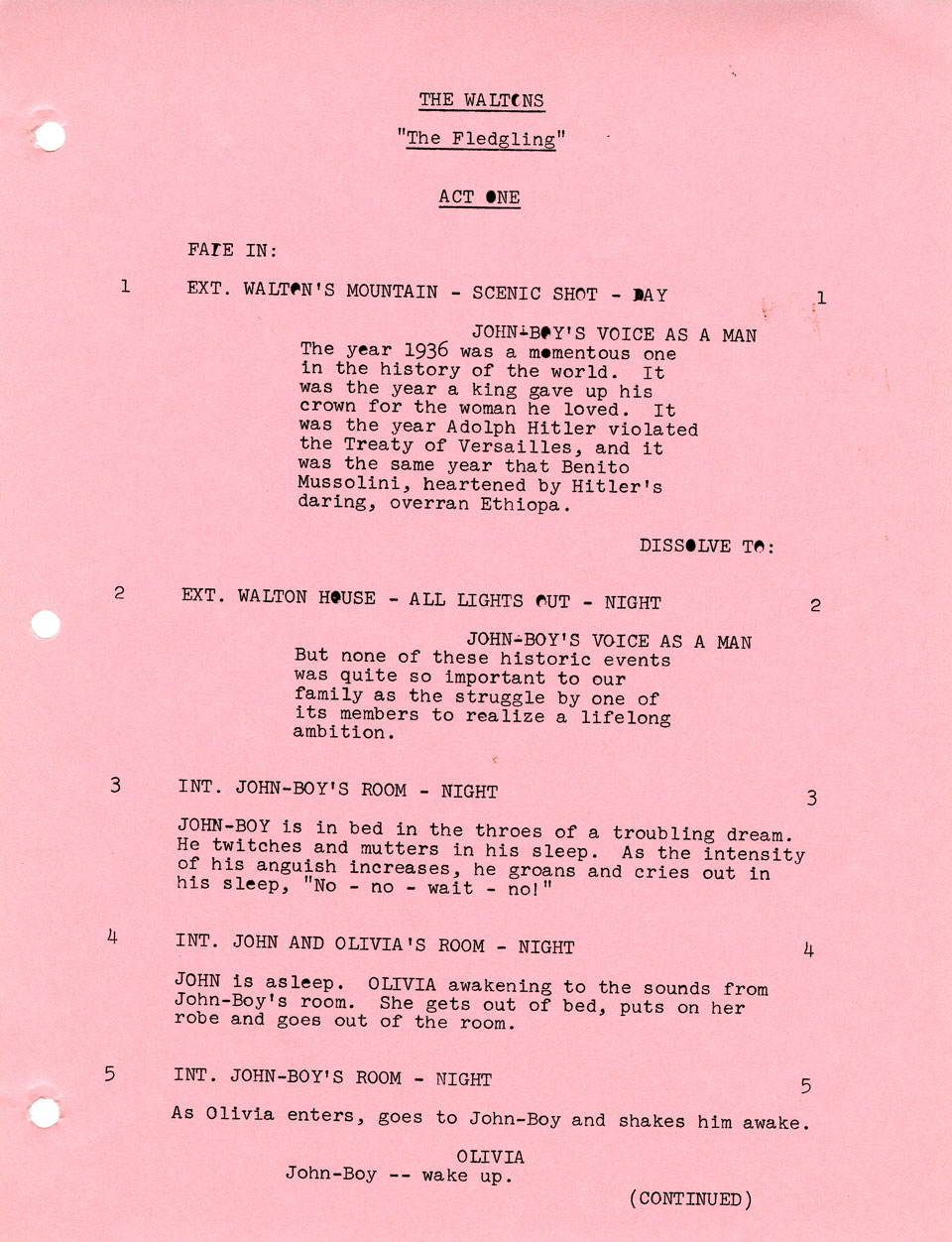 THE WALTONS

"The Fledgling"

ACT ONE

FADE IN:

1 EXT. WALTON'S MOUNTAIN - SCENIC SHOT - DAY 1

JOHN-BOY'S VOICE AS A MAN
The year 1936 was a momentous one in the history of the world. It was the year a king gave up his crown for the woman he loved. It was the year Adolph Hitler violated the Treaty of Versailles, and it was the same year that Benito Mussolini, heartened by Hitler's daring, overran Ethiopa.

DISSOLVE TO:

2 EXT. WALTON HOUSE - ALL LIGHTS OUT - NIGHT 2

JOHN-BOY'S VOICE AS A MAN
But none of these historic events was quite so important to our family as the struggle by one of its members to realize a lifelong ambition.

3 INT. JOHN-BOY'S ROOM - NIGHT 3

JOHN-BOY is in bed in the throes of a troubling dream. He twitches and mutters in his sleep. As the intensity of his anguish increases, he groans and cries out in his sleep, "No - no - wait - no!"

4 INT. JOHN AND OLIVIA'S ROOM - NIGHT 4

JOHN is asleep. OLIVIA awakening to the sounds from John-Boy's room. She gets out of bed, puts on her robe and goes out of the room.

5 INT. JOHN-BOY'S ROOM - NIGHT 5

As Olivia enters, goes to John-Boy and shakes him awake.

OLIVIA
John-Boy -- wake up.

(CONTINUED)